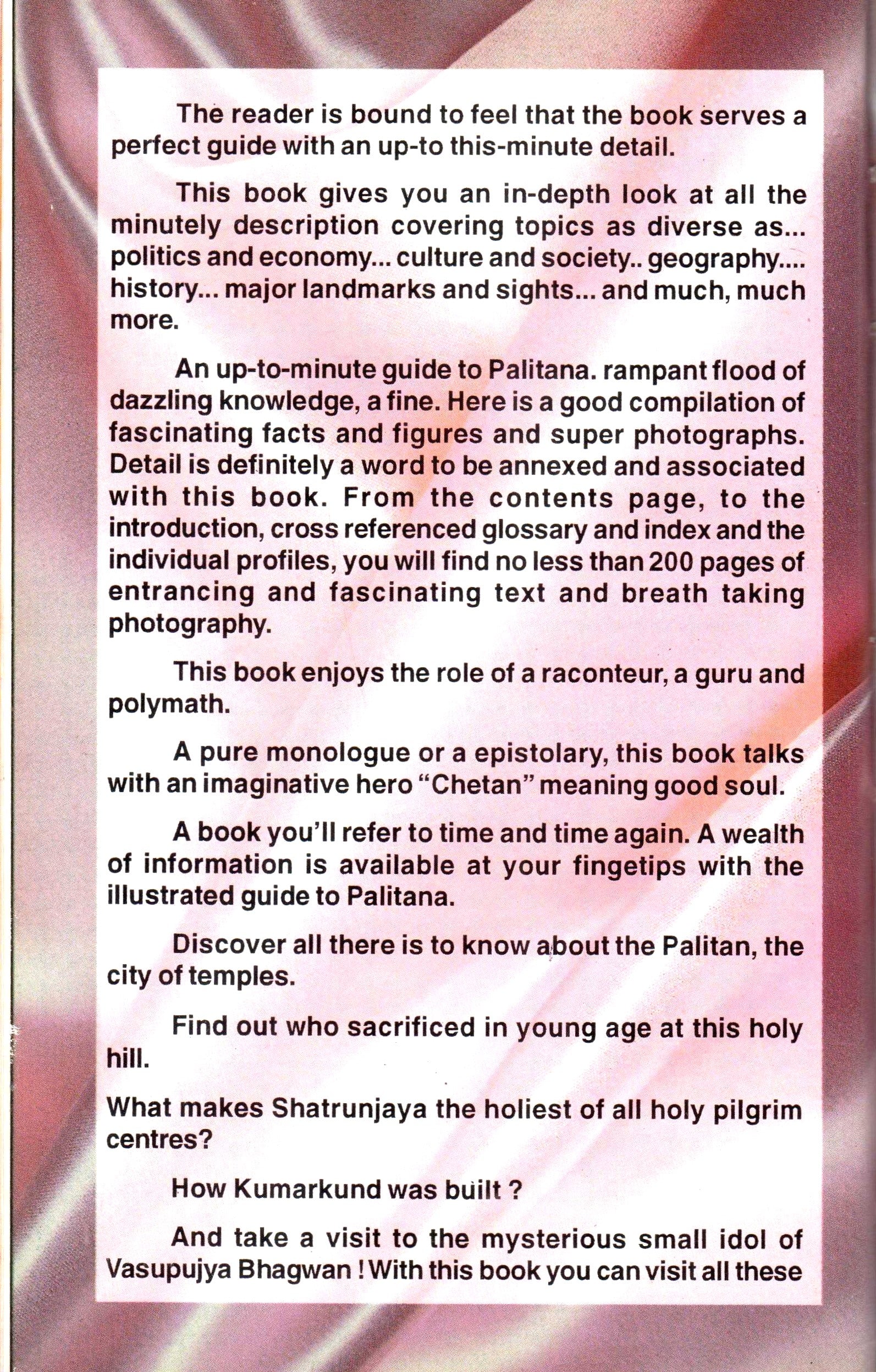 The reader is bound to feel that the book serves a perfect guide with an up-to this-minute detail.

This book gives you an in-depth look at all the minutely description covering topics as diverse as... politics and economy... culture and society.. geography.... history... major landmarks and sights... and much, much more.

An up-to-minute guide to Palitana. rampant flood of dazzling knowledge, a fine. Here is a good compilation of fascinating facts and figures and super photographs. Detail is definitely a word to be annexed and associated with this book. From the contents page, to the introduction, cross referenced glossary and index and the individual profiles, you will find no less than 200 pages of entrancing and fascinating text and breath taking photography.

This book enjoys the role of a raconteur, a guru and polymath.

A pure monologue or a epistolary, this book talks with an imaginative hero "Chetan" meaning good soul.

A book you'll refer to time and time again. A wealth of information is available at your fingetips with the illustrated guide to Palitana.

Discover all there is to know about the Palitan, the city of temples.

Find out who sacrificed in young age at this holy hill.

What makes Shatrunjaya the holiest of all holy pilgrim centres?

How Kumarkund was built ?

And take a visit to the mysterious small idol of Vasupujya Bhagwan ! With this book you can visit all these